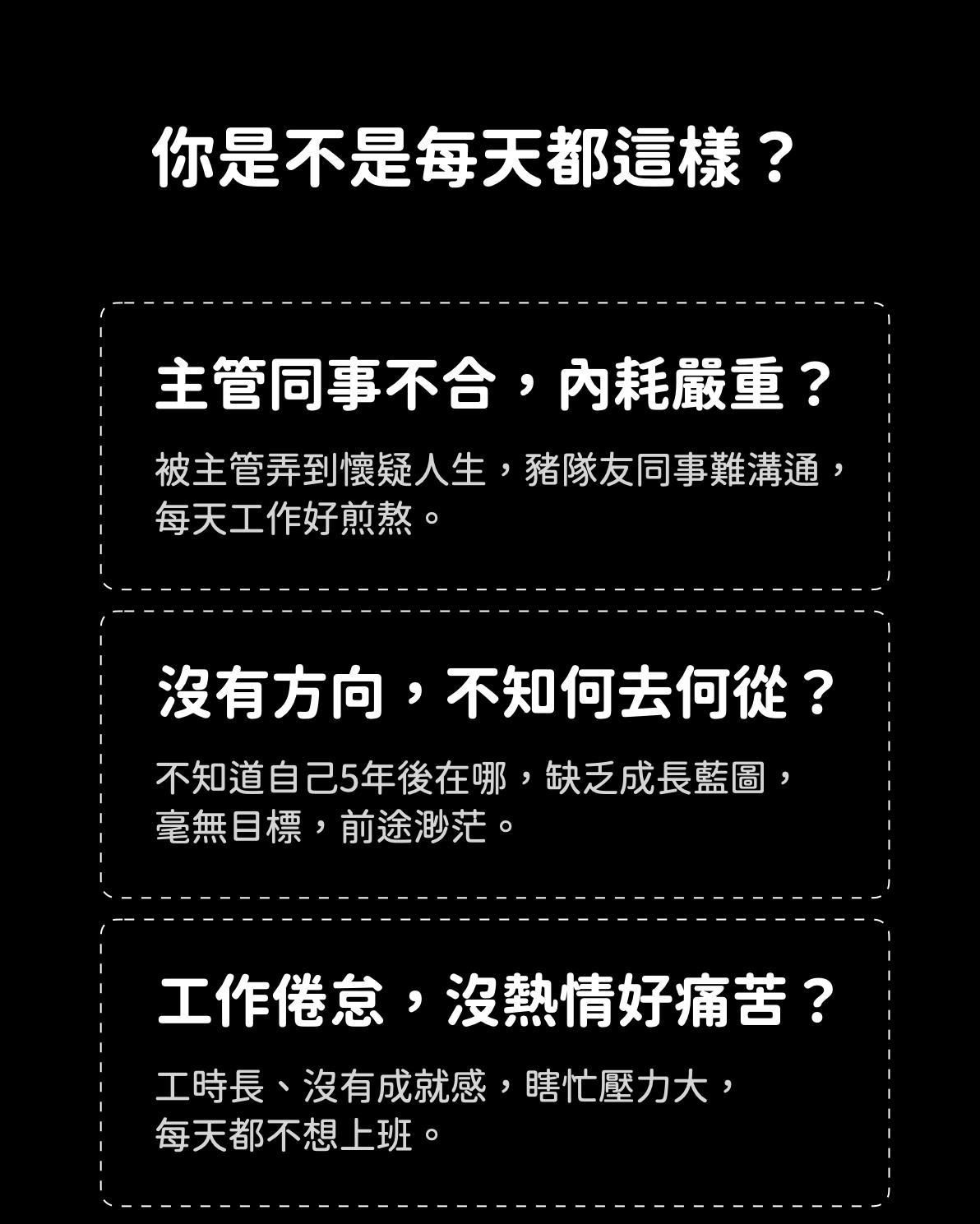 你是不是每天都這樣？

主管同事不合，內耗嚴重？

被主管弄到懷疑人生，豬隊友同事難溝通，每天工作好煎熬。

沒有方向，不知何去何從？

不知道自己5年後在哪，缺乏成長藍圖，毫無目標，前途渺茫。

工作倦怠，沒熱情好痛苦？

工時長、沒有成就感，瞎忙壓力大，每天都不想上班。